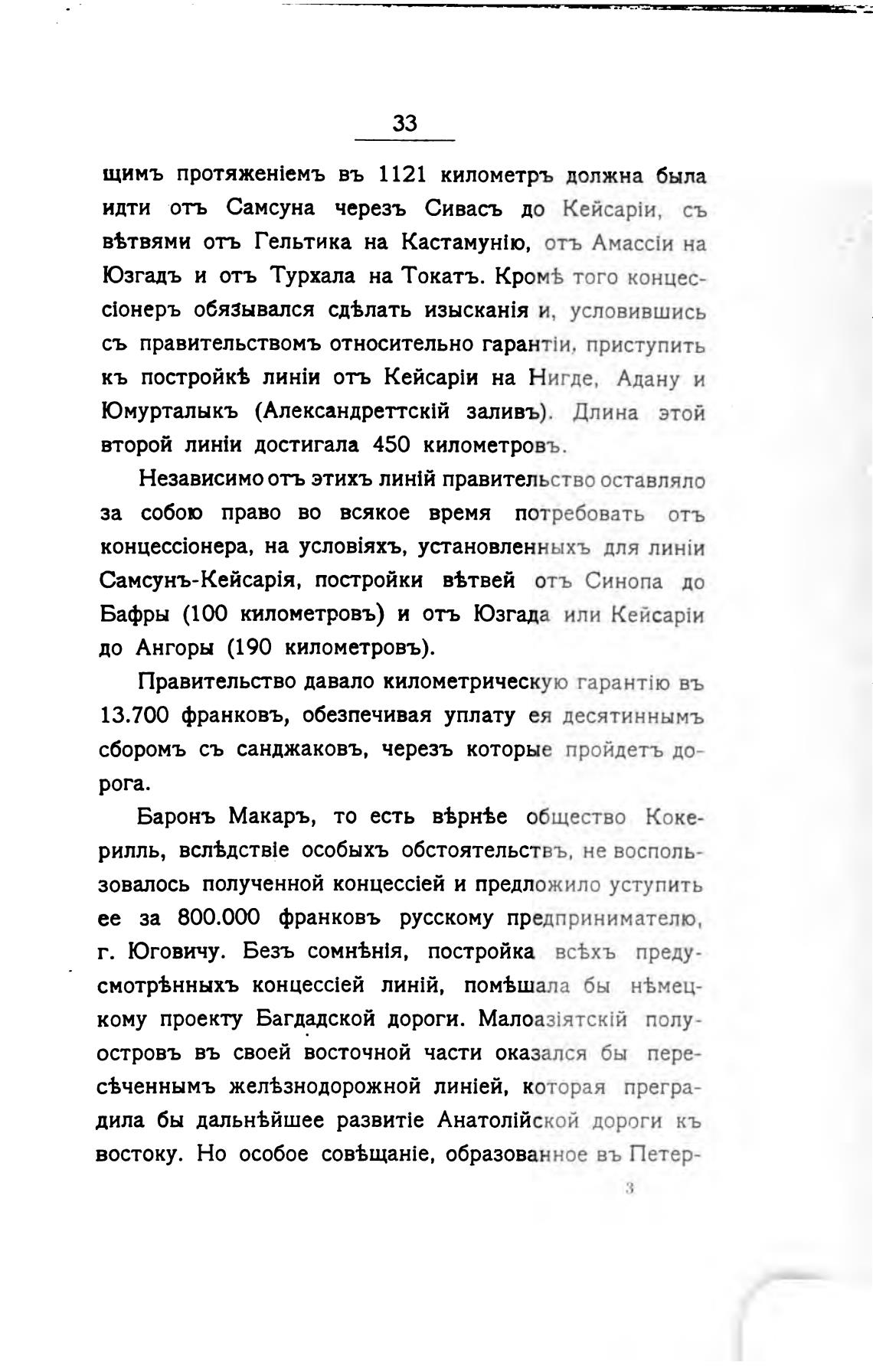 33

щимъ протяженіемъ въ 1121 километръ должна была идти отъ Самсуна черезъ Сивасъ до Кейсаріи, съ вѣтвями отъ Гельтика на Кастамунію, отъ Амассіи на Юзгадъ и отъ Турхала на Токатъ. Кромѣ того концессіонеръ обязывался сдѣлать изысканія и, условившись съ правительствомъ относительно гарантіи, приступить къ постройкѣ линіи отъ Кейсаріи на Нигде, Адану и Юмурталыкъ (Александреттскій заливъ). Длина этой второй линіи достигала 450 километровъ.

Независимо отъ этихъ линій правительство оставляло за собою право во всякое время потребовать отъ концессіонера, на условіяхъ, установленныхъ для линіи Самсунъ-Кейсарія, постройки вѣтвей отъ Синопа до Бафры (100 километровъ) и отъ Юзгада или Кейсаріи до Ангоры (190 километровъ).

Правительство давало километрическую гарантію въ 13.700 франковъ, обезпечивая уплату ея десятиннымъ сборомъ съ санджаковъ, черезъ которые пройдетъ дорога.

Баронъ Макаръ, то есть вѣрнѣе общество Кокерилль, вслѣдствіе особыхъ обстоятельствъ, не воспользовалось полученной концессіей и предложило уступить ее за 800.000 франковъ русскому предпринимателю, г. Юговичу. Безъ сомнѣнія, постройка всѣхъ предусмотрѣнныхъ концессіей линій, помѣшала бы нѣмецкому проекту Багдадской дороги. Малоазіятскій полуостровъ въ своей восточной части оказался бы пересѣченнымъ желѣзнодорожной линіей, которая преградила бы дальнѣйшее развитіе Анатолійской дороги къ востоку. Но особое совѣщаніе, образованное въ Петер-

3